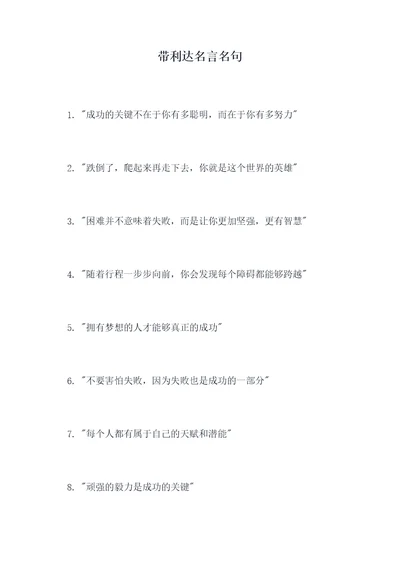 带利达名言名句

1. "成功的关键不在于你有多聪明，而在于你有多努力"

2. "跌倒了，爬起来再走下去，你就是这个世界的英雄"

3. "困难并不意味着失败，而是让你更加坚强，更有智慧"

4. "随着行程一步步向前，你会发现每个障碍都能够跨越"

5. "拥有梦想的人才能够真正的成功"

6. "不要害怕失败，因为失败也是成功的一部分"

7. "每个人都有属于自己的天赋和潜能"

8. "顽强的毅力是成功的关键"